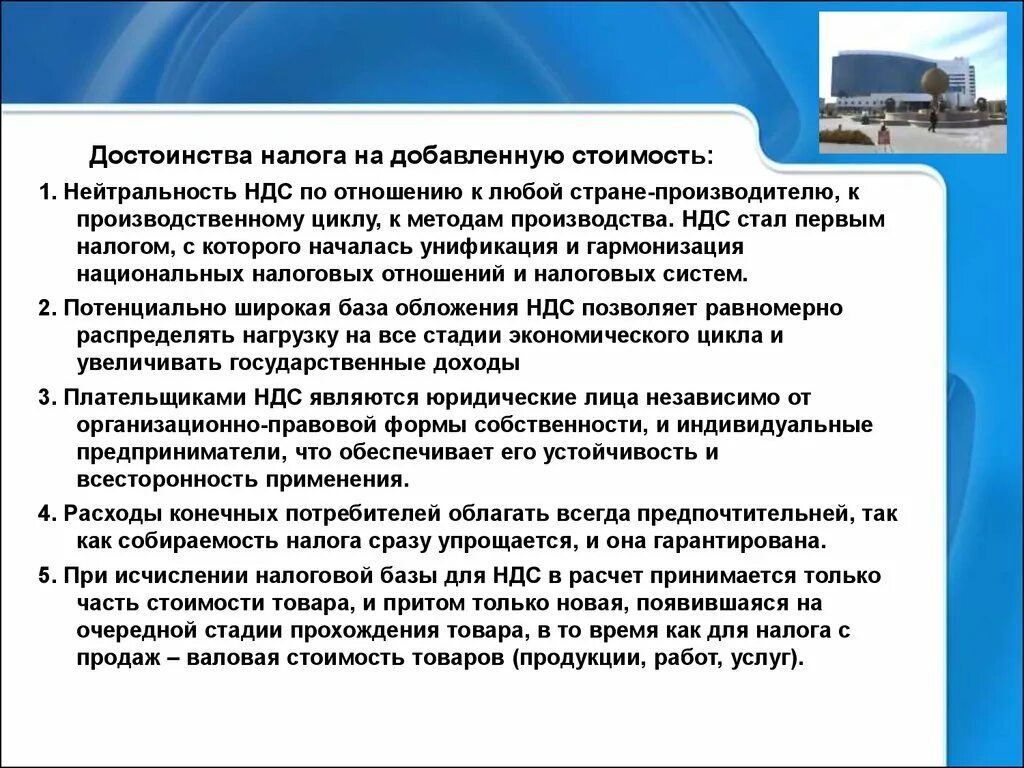 Достоинства налога на добавленную стоимость:

1. Нейтральность НДС по отношению к любой стране-производителю, к производственному циклу, к методам производства. НДС стал первым налогом, с которого началась унификация и гармонизация национальных налоговых отношений и налоговых систем.

2. Потенциально широкая база обложения НДС позволяет равномерно распределять нагрузку на все стадии экономического цикла и увеличивать государственные доходы

3. Плательщиками НДС являются юридические лица независимо от организационно-правовой формы собственности, и индивидуальные предприниматели, что обеспечивает его устойчивость и всесторонность применения.

4. Расходы конечных потребителей облагать всегда предпочтительней, так как собираемость налога сразу упрощается, и она гарантирована.

5. При исчислении налоговой базы для НДС в расчет принимается только часть стоимости товара, и притом только новая, появившаяся на очередной стадии прохождения товара, в то время как для налога с продаж – валовая стоимость товаров (продукции, работ, услуг).